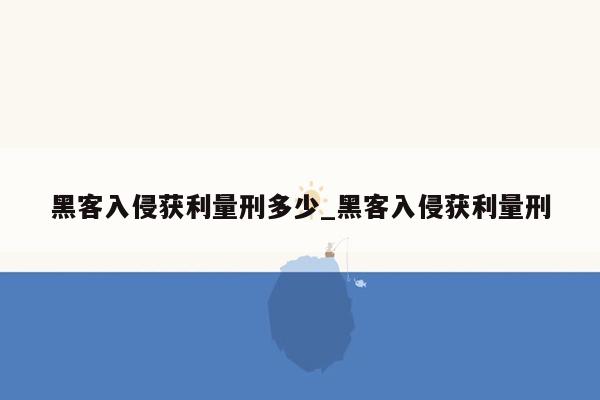 黑客入侵获利量刑多少_黑客入侵获利量刑